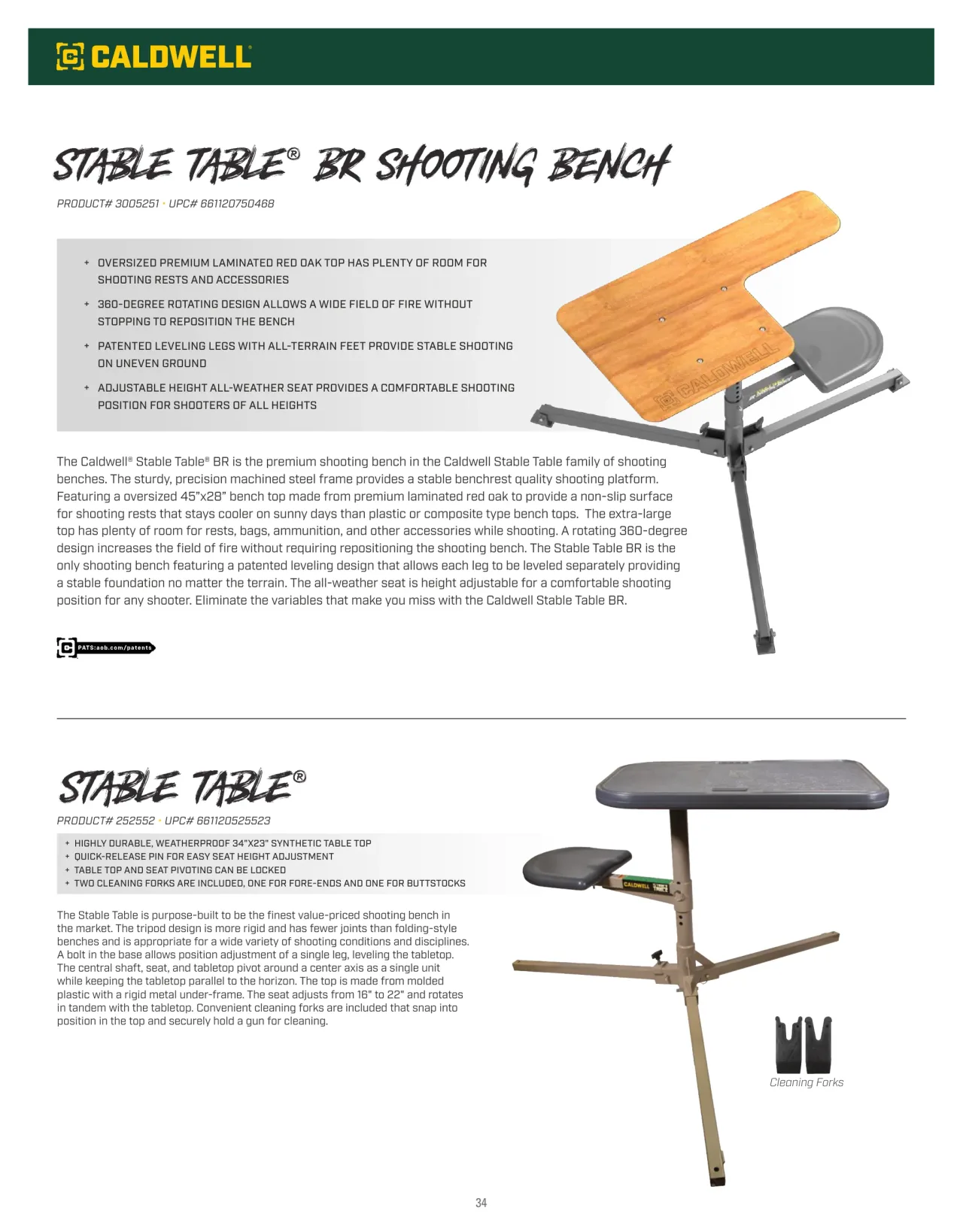 CALDWELL®

STABLE TABLE® BR SHOOTING BENCH

PRODUCT# 3005251 • UPC# 661120750468

+ OVERSIZED PREMIUM LAMINATED RED OAK TOP HAS PLENTY OF ROOM FOR SHOOTING RESTS AND ACCESSORIES
+ 360-DEGREE ROTATING DESIGN ALLOWS A WIDE FIELD OF FIRE WITHOUT STOPPING TO REPOSITION THE BENCH
+ PATENTED LEVELING LEGS WITH ALL-TERRAIN FEET PROVIDE STABLE SHOOTING ON UNEVEN GROUND
+ ADJUSTABLE HEIGHT ALL-WEATHER SEAT PROVIDES A COMFORTABLE SHOOTING POSITION FOR SHOOTERS OF ALL HEIGHTS

CALDWELL

The Caldwell® Stable Table® BR is the premium shooting bench in the Caldwell Stable Table family of shooting benches. The sturdy, precision machined steel frame provides a stable benchrest quality shooting platform. Featuring a oversized 45"x28" bench top made from premium laminated red oak to provide a non-slip surface for shooting rests that stays cooler on sunny days than plastic or composite type bench tops. The extra-large top has plenty of room for rests, bags, ammunition, and other accessories while shooting. A rotating 360-degree design increases the field of fire without requiring repositioning the shooting bench. The Stable Table BR is the only shooting bench featuring a patented leveling design that allows each leg to be leveled separately providing a stable foundation no matter the terrain. The all-weather seat is height adjustable for a comfortable shooting position for any shooter. Eliminate the variables that make you miss with the Caldwell Stable Table BR.

PATS:aob.com/patents

STABLE TABLE®

PRODUCT# 252552 • UPC# 661120525523

+ HIGHLY DURABLE, WEATHERPROOF 34"X23" SYNTHETIC TABLE TOP
+ QUICK-RELEASE PIN FOR EASY SEAT HEIGHT ADJUSTMENT
+ TABLE TOP AND SEAT PIVOTING CAN BE LOCKED
+ TWO CLEANING FORKS ARE INCLUDED, ONE FOR FORE-ENDS AND ONE FOR BUTTSTOCKS

The Stable Table is purpose-built to be the finest value-priced shooting bench in the market. The tripod design is more rigid and has fewer joints than folding-style benches and is appropriate for a wide variety of shooting conditions and disciplines. A bolt in the base allows position adjustment of a single leg, leveling the tabletop. The central shaft, seat, and tabletop pivot around a center axis as a single unit while keeping the tabletop parallel to the horizon. The top is made from molded plastic with a rigid metal under-frame. The seat adjusts from 16" to 22" and rotates in tandem with the tabletop. Convenient cleaning forks are included that snap into position in the top and securely hold a gun for cleaning.

CALDWELL

Cleaning Forks

34